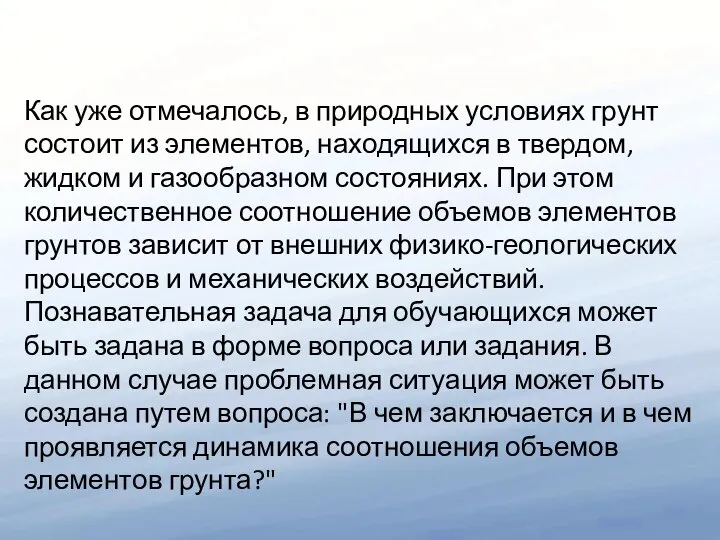 Как уже отмечалось, в природных условиях грунт состоит из элементов, находящихся в твердом, жидком и газообразном состояниях. При этом количественное соотношение объемов элементов грунтов зависит от внешних физико-геологических процессов и механических воздействий. Познавательная задача для обучающихся может быть задана в форме вопроса или задания. В данном случае проблемная ситуация может быть создана путем вопроса: "В чем заключается и в чем проявляется динамика соотношения объемов элементов грунта?"